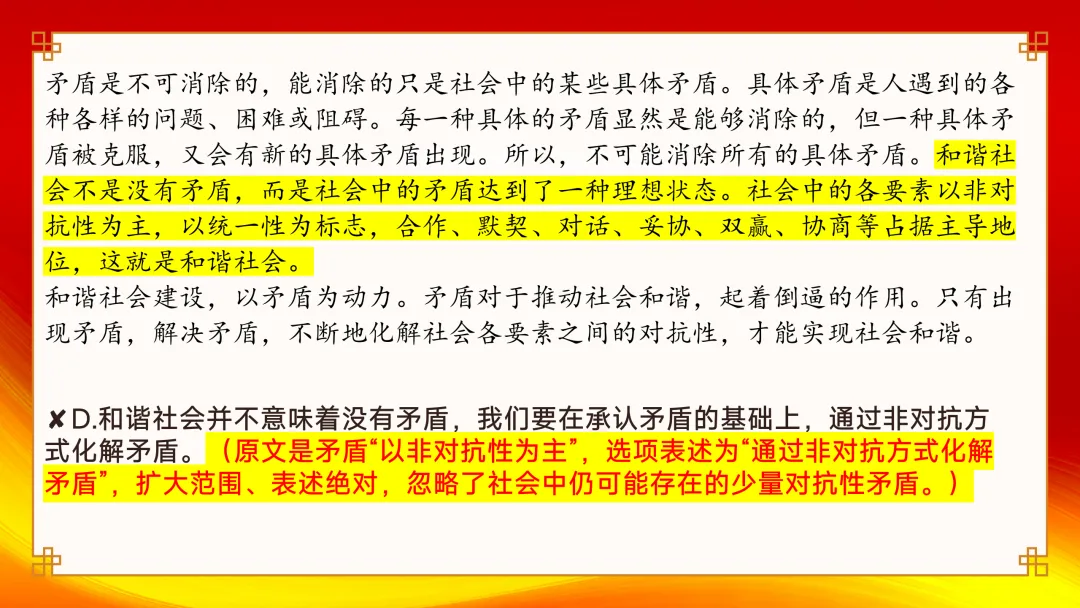 矛盾是不可消除的，能消除的只是社会中的某些具体矛盾。具体矛盾是人遇到的各种各样的问题、困难或阻碍。每一种具体的矛盾显然是能够消除的，但一种具体矛盾被克服，又会有新的具体矛盾出现。所以，不可能消除所有的具体矛盾。和谐社会不是没有矛盾，而是社会中的矛盾达到了一种理想状态。社会中的各要素以非对抗性为主，以统一性为标志，合作、默契、对话、妥协、双赢、协商等占据主导地位，这就是和谐社会。

和谐社会建设，以矛盾为动力。矛盾对于推动社会和谐，起着倒逼的作用。只有出现矛盾，解决矛盾，不断地化解社会各要素之间的对抗性，才能实现社会和谐。

✘D.和谐社会并不意味着没有矛盾，我们要在承认矛盾的基础上，通过非对抗方式化解矛盾。（原文是矛盾“以非对抗性为主”，选项表述为“通过非对抗方式化解矛盾”，扩大范围、表述绝对，忽略了社会中仍可能存在的少量对抗性矛盾。）